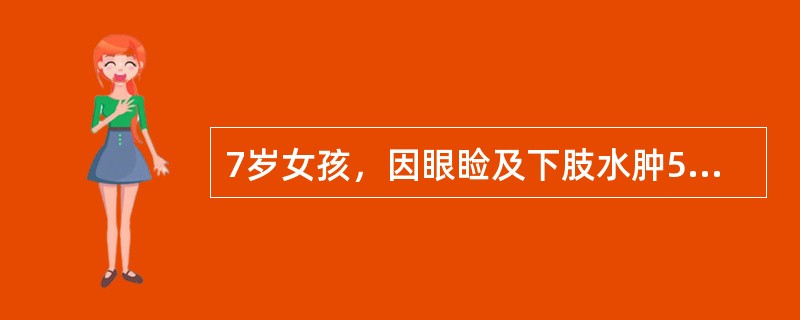 7岁女孩，因眼睑及下肢水肿5...